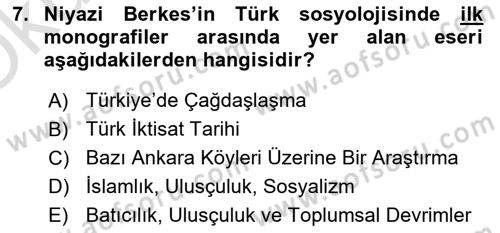 7. Niyazi Berkes'in Türk sosyolojisinde ilk monografiler arasında yer alan eseri aşağıdakilerden hangisidir?

A) Türkiye'de Çağdaşlaşma
B) Türk İktisat Tarihi
C) Bazı Ankara Köyleri Üzerine Bir Araştırma
D) İslamlık, Ulusçuluk, Sosyalizm
E) Batıcılık, Ulusçuluk ve Toplumsal Devrimler

www.aofsoru.com